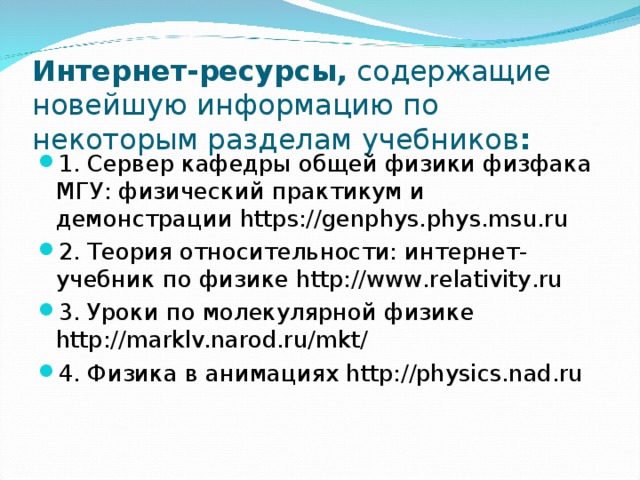 Интернет-ресурсы, содержащие новейшую информацию по некоторым разделам учебников:

1. Сервер кафедры общей физики физфака МГУ: физический практикум и демонстрации https://genphys.phys.msu.ru

2. Теория относительности: интернет-учебник по физике http://www.relativity.ru

3. Уроки по молекулярной физике http://marklv.narod.ru/mkt/

4. Физика в анимациях http://physics.nad.ru